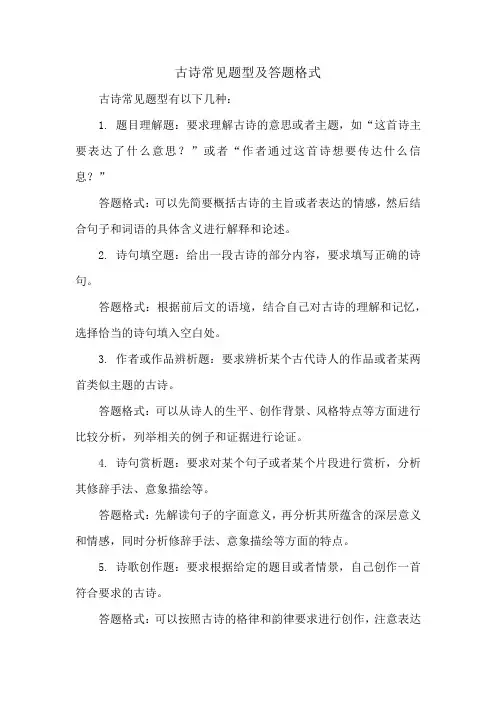 古诗常见题型及答题格式

古诗常见题型有以下几种：

1. 题目理解题：要求理解古诗的意思或者主题，如“这首诗主要表达了什么意思？”或者“作者通过这首诗想要传达什么信息？”

答题格式：可以先简要概括古诗的主旨或者表达的情感，然后结合句子和词语的具体含义进行解释和论述。

2. 诗句填空题：给出一段古诗的部分内容，要求填写正确的诗句。

答题格式：根据前后文的语境，结合自己对古诗的理解和记忆，选择恰当的诗句填入空白处。

3. 作者或作品辨析题：要求辨析某个古代诗人的作品或者某两首类似主题的古诗。

答题格式：可以从诗人的生平、创作背景、风格特点等方面进行比较分析，列举相关的例子和证据进行论证。

4. 诗句赏析题：要求对某个句子或者某个片段进行赏析，分析其修辞手法、意象描绘等。

答题格式：先解读句子的字面意义，再分析其所蕴含的深层意义和情感，同时分析修辞手法、意象描绘等方面的特点。

5. 诗歌创作题：要求根据给定的题目或者情景，自己创作一首符合要求的古诗。

答题格式：可以按照古诗的格律和韵律要求进行创作，注意表达